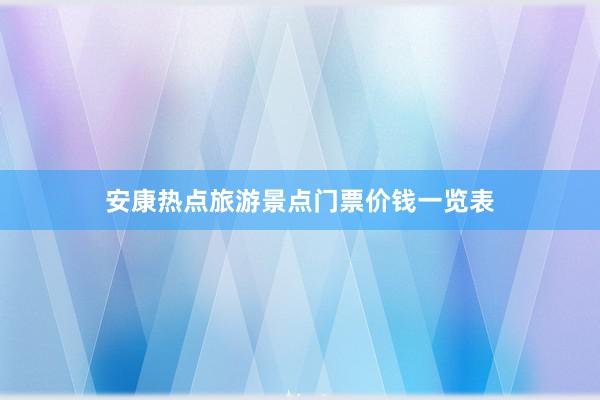 安康热点旅游景点门票价钱一览表